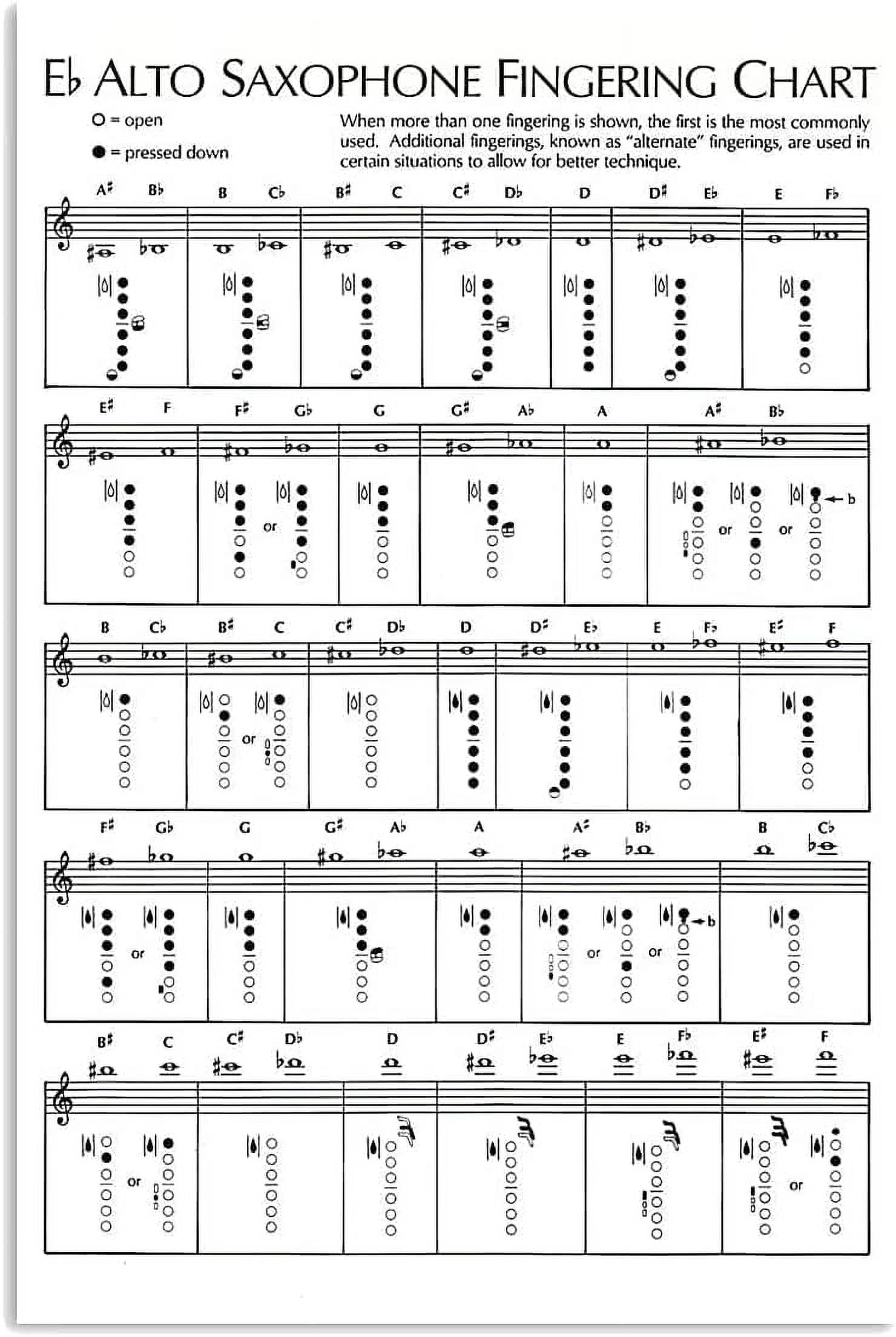 E♭ ALTO SAXOPHONE FINGERING CHART

○ = open

● = pressed down

When more than one fingering is shown, the first is the most commonly used. Additional fingerings, known as "alternate" fingerings, are used in certain situations to allow for better technique.

A♯ B♭ B C♭ B♯ C C♯ D♭ D D♯ E♭ E F♭

E♯ F F♯ G♭ G G♯ A♭ A A♯ B♭

or

or or

b

B C♭ B♯ C C♯ D♭ D D♯ E♭ E F♭ E♯ F

or

F♯ G♭ G G♯ A♭ A A♯ B♭ B C♭

or

or or

b

B♯ C C♯ D♭ D D♯ E♭ E F♭ E♯ F

or

or